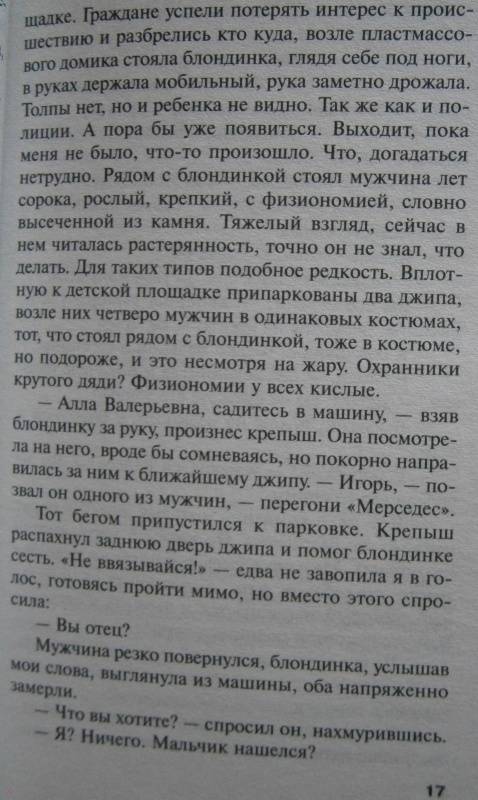 щадке. Граждане успели потерять интерес к происшествию и разбрелись кто куда, возле пластмассового домика стояла блондинка, глядя себе под ноги, в руках держала мобильный, рука заметно дрожала. Толпы нет, но и ребенка не видно. Так же как и полиции. А пора бы уже появиться. Выходит, пока меня не было, что-то произошло. Что, догадаться нетрудно. Рядом с блондинкой стоял мужчина лет сорока, рослый, крепкий, с физиономией, словно высеченной из камня. Тяжелый взгляд, сейчас в нем читалась растерянность, точно он не знал, что делать. Для таких типов подобное редкость. Вплотную к детской площадке припаркованы два джипа, возле них четверо мужчин в одинаковых костюмах, тот, что стоял рядом с блондинкой, тоже в костюме, но подороже, и это несмотря на жару. Охранники крутого дяди? Физиономии у всех кислые.

— Алла Валерьевна, садитесь в машину, — взяв блондинку за руку, произнес крепыш. Она посмотрела на него, вроде бы сомневаясь, но покорно направилась за ним к ближайшему джипу. — Игорь, — позвал он одного из мужчин, — перегони «Мерседес».

Тот бегом припустился к парковке. Крепыш распахнул заднюю дверь джипа и помог блондинке сесть. «Не ввязывайся!» — едва не завопила я в голос, готовясь пройти мимо, но вместо этого спросила:

— Вы отец?

Мужчина резко повернулся, блондинка, услышав мои слова, выглянула из машины, оба напряженно замерли.

— Что вы хотите? — спросил он, нахмурившись.

— Я? Ничего. Мальчик нашелся?

17